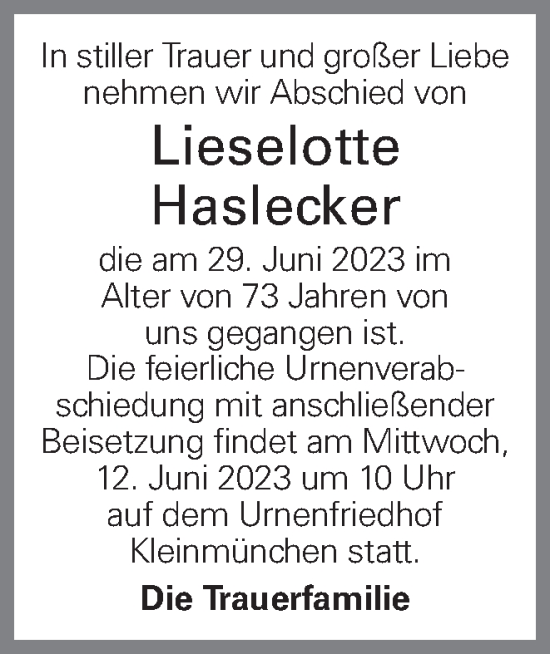 In stiller Trauer und großer Liebe nehmen wir Abschied von

Lieselotte Haslecker

die am 29. Juni 2023 im Alter von 73 Jahren von uns gegangen ist.
Die feierliche Urnenverabschiedung mit anschließender Beisetzung findet am Mittwoch, 12. Juni 2023 um 10 Uhr auf dem Urnenfriedhof Kleinmünchen statt.

Die Trauerfamilie